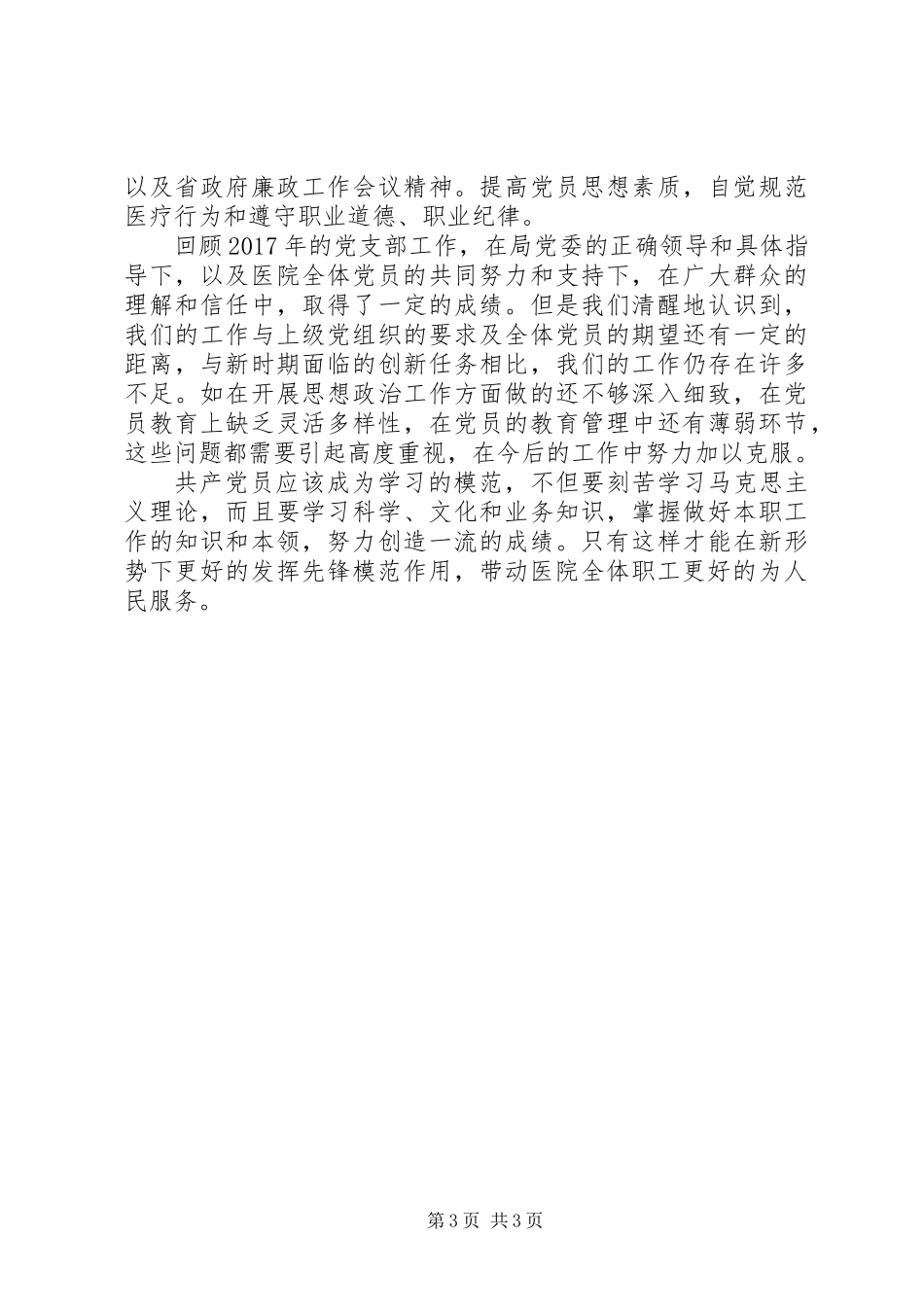 以及省政府廉政工作会议精神。提高党员思想素质，自觉规范医疗行为和遵守职业道德、职业纪律。

回顾2017年的党支部工作，在局党委的正确领导和具体指导下，以及医院全体党员的共同努力和支持下，在广大群众的理解和信任中，取得了一定的成绩。但是我们清醒地认识到，我们的工作与上级党组织的要求及全体党员的期望还有一定的距离，与新时期面临的创新任务相比，我们的工作仍存在许多不足。如在开展思想政治工作方面做的还不够深入细致，在党员教育上缺乏灵活多样性，在党员的教育管理中还有薄弱环节，这些问题都需要引起高度重视，在今后的工作中努力加以克服。

共产党员应该成为学习的模范，不但要刻苦学习马克思主义理论，而且要学习科学、文化和业务知识，掌握做好本职工作的知识和本领，努力创造一流的成绩。只有这样才能在新形势下更好的发挥先锋模范作用，带动医院全体职工更好的为人民服务。

第3页 共3页